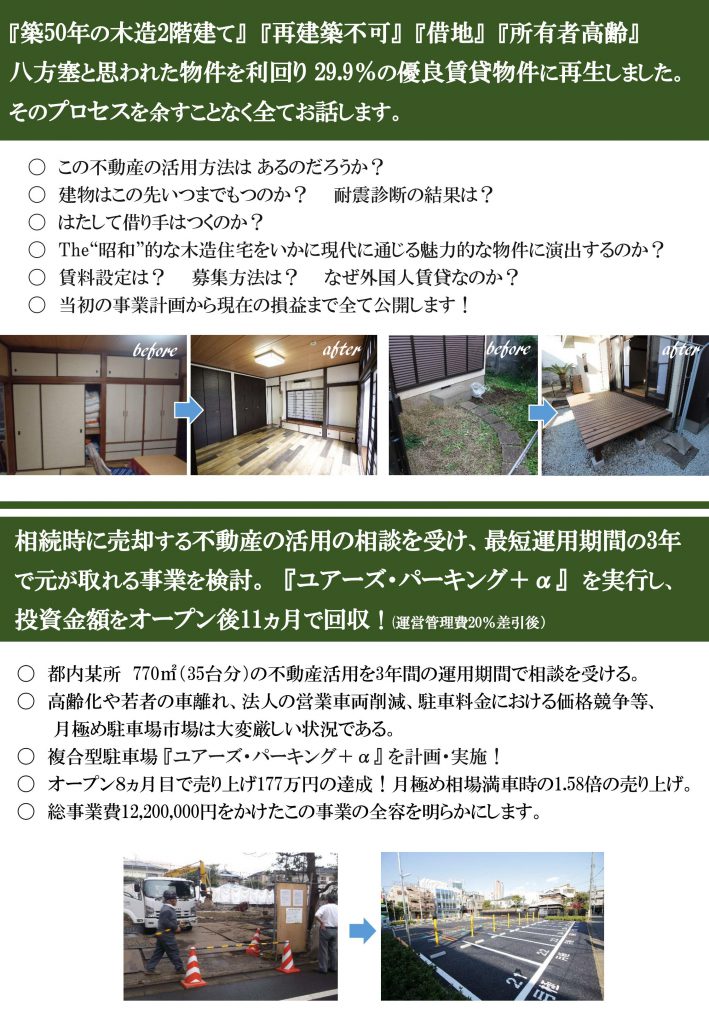 『築50年の木造2階建て』『再建築不可』『借地』『所有者高齢』
八方塞と思われた物件を利回り 29.9％の優良賃貸物件に再生しました。
そのプロセスを余すことなく全てお話します。

○ この不動産の活用方法は あるのだろうか？
○ 建物はこの先いつまでもつのか？　耐震診断の結果は？
○ はたして借り手はつくのか？
○ The“昭和”的な木造住宅をいかに現代に通じる魅力的な物件に演出するのか？
○ 賃料設定は？　募集方法は？　なぜ外国人賃貸なのか？
○ 当初の事業計画から現在の損益まで全て公開します！

before　after　before　after

相続時に売却する不動産の活用の相談を受け、最短運用期間の3年で元が取れる事業を検討。『ユアーズ・パーキング＋α』を実行し、投資金額をオープン後11ヵ月で回収！(運営管理費20％差引後)

○ 都内某所　770㎡(35台分)の不動産活用を3年間の運用期間で相談を受ける。
○ 高齢化や若者の車離れ、法人の営業車両削減、駐車料金における価格競争等、月極め駐車場市場は大変厳しい状況である。
○ 複合型駐車場『ユアーズ・パーキング＋α』を計画・実施！
○ オープン8ヵ月目で売り上げ177万円の達成！月極め相場満車時の1.58倍の売り上げ。
○ 総事業費12,200,000円をかけたこの事業の全容を明らかにします。